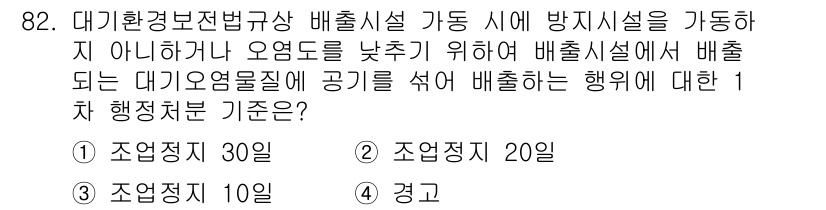 82. 대기환경보전법규상 배출시설 가동 시에 방지시설을 가동하지 아니하거나 오염도를 낮추기 위하여 배출시설에서 배출되는 대기오염물질에 공기를 섞어 배출하는 행위에 대한 1차 행정처분 기준은?

① 조업정지 30일
② 조업정지 20일
③ 조업정지 10일
④ 경고